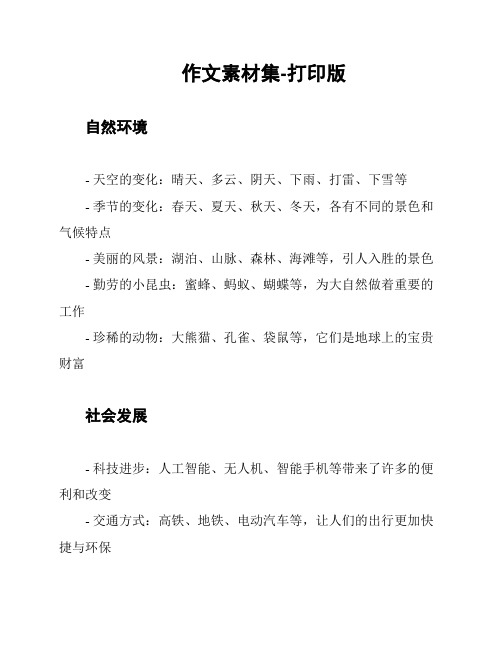 作文素材集-打印版

自然环境

- 天空的变化：晴天、多云、阴天、下雨、打雷、下雪等

- 季节的变化：春天、夏天、秋天、冬天，各有不同的景色和气候特点

- 美丽的风景：湖泊、山脉、森林、海滩等，引人入胜的景色

- 勤劳的小昆虫：蜜蜂、蚂蚁、蝴蝶等，为大自然做着重要的工作

- 珍稀的动物：大熊猫、孔雀、袋鼠等，它们是地球上的宝贵财富

社会发展

- 科技进步：人工智能、无人机、智能手机等带来了许多的便利和改变

- 交通方式：高铁、地铁、电动汽车等，让人们的出行更加快捷与环保